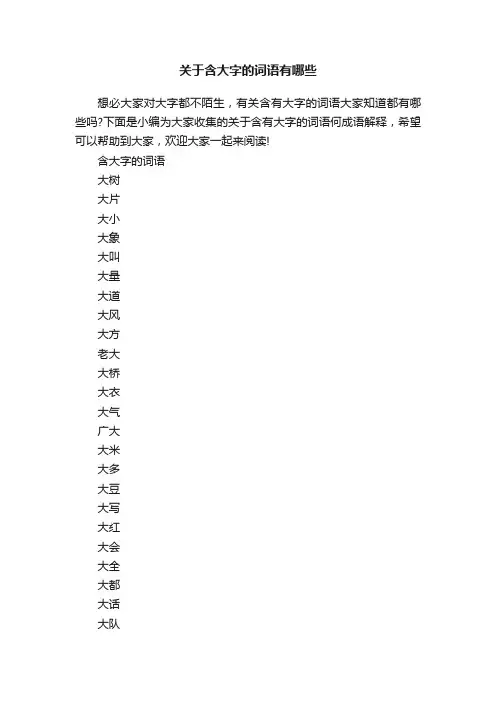 关于含大字的词语有哪些

想必大家对大字都不陌生，有关含有大字的词语大家知道都有哪些吗?下面是小编为大家收集的关于含有大字的词语何成语解释，希望可以帮助到大家，欢迎大家一起来阅读!

含大字的词语

大树

大片

大小

大象

大叫

大量

大道

大风

大方

老大

大桥

大衣

大气

广大

大米

大多

大豆

大写

大红

大会

大全

大都

大话

大队